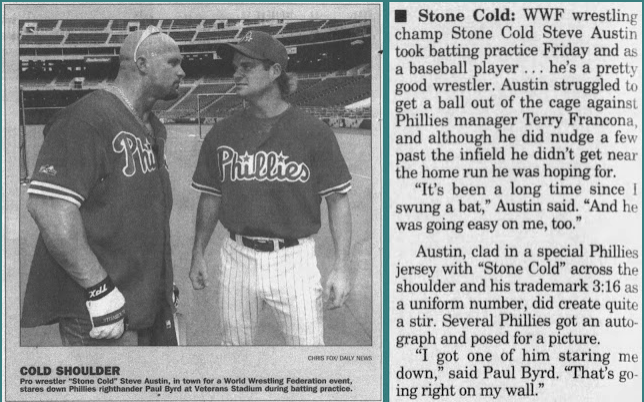 Phillies

Phillies

CHRIS FOX/ DAILY NEWS

COLD SHOULDER

Pro wrestler "Stone Cold" Steve Austin, in town for a World Wrestling Federation event, stares down Phillies righthander Paul Byrd at Veterans Stadium during batting practice.

■ Stone Cold: WWF wrestling champ Stone Cold Steve Austin took batting practice Friday and as a baseball player . . . he's a pretty good wrestler. Austin struggled to get a ball out of the cage against Phillies manager Terry Francona, and although he did nudge a few past the infield he didn't get near the home run he was hoping for.

"It's been a long time since I swung a bat," Austin said. "And he was going easy on me, too."

Austin, clad in a special Phillies jersey with "Stone Cold" across the shoulder and his trademark 3:16 as a uniform number, did create quite a stir. Several Phillies got an autograph and posed for a picture.

"I got one of him staring me down," said Paul Byrd. "That's going right on my wall."